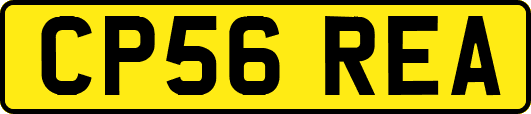 CP56 REA